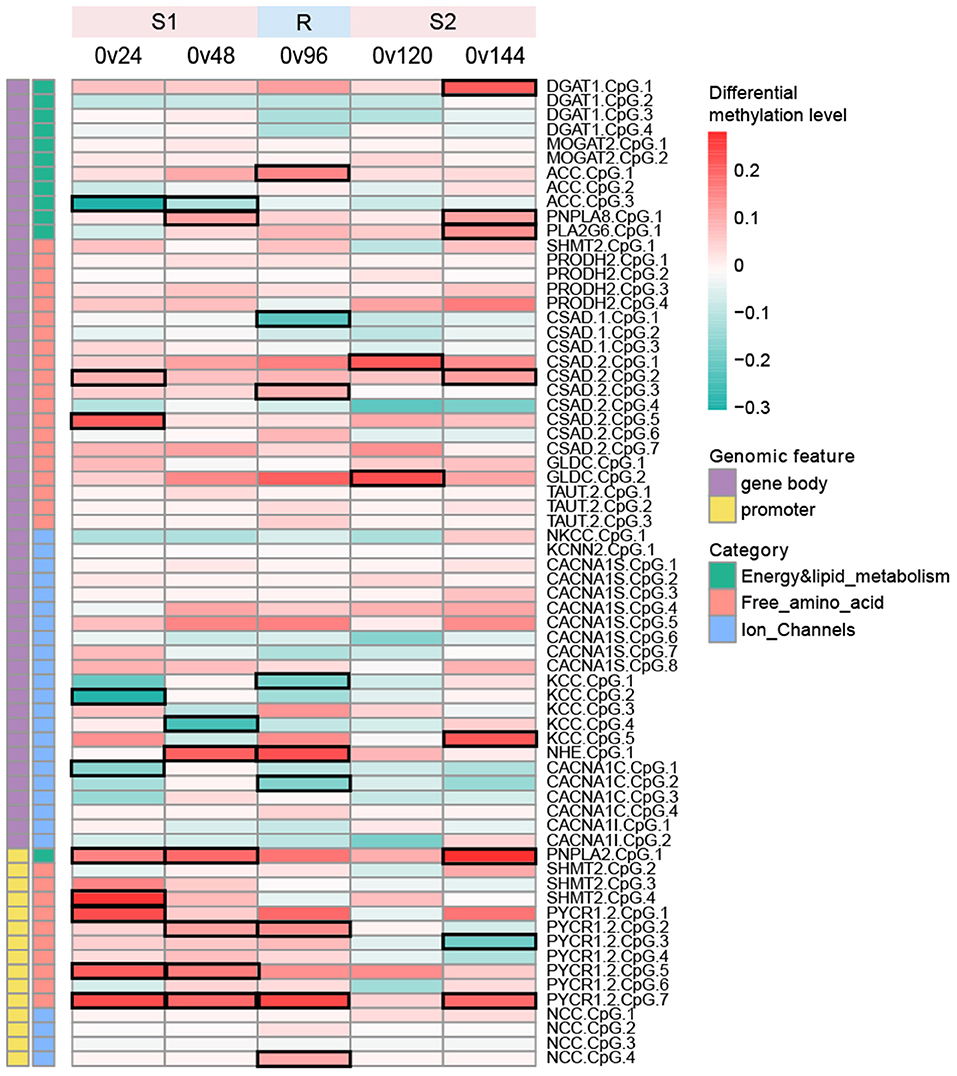 S1 R S2

0v24 0v48 0v96 0v120 0v144

DGAT1.CpG.1
DGAT1.CpG.2
DGAT1.CpG.3
DGAT1.CpG.4
MOGAT2.CpG.1
MOGAT2.CpG.2
ACC.CpG.1
ACC.CpG.2
ACC.CpG.3
PNPLA8.CpG.1
PLA2G6.CpG.1
SHMT2.CpG.1
PRODH2.CpG.1
PRODH2.CpG.2
PRODH2.CpG.3
PRODH2.CpG.4
CSAD.1.CpG.1
CSAD.1.CpG.2
CSAD.1.CpG.3
CSAD.2.CpG.1
CSAD.2.CpG.2
CSAD.2.CpG.3
CSAD.2.CpG.4
CSAD.2.CpG.5
CSAD.2.CpG.6
CSAD.2.CpG.7
GLDC.CpG.1
GLDC.CpG.2
TAUT.2.CpG.1
TAUT.2.CpG.2
TAUT.2.CpG.3
NKCC.CpG.1
KCNN2.CpG.1
CACNA1S.CpG.1
CACNA1S.CpG.2
CACNA1S.CpG.3
CACNA1S.CpG.4
CACNA1S.CpG.5
CACNA1S.CpG.6
CACNA1S.CpG.7
CACNA1S.CpG.8
KCC.CpG.1
KCC.CpG.2
KCC.CpG.3
KCC.CpG.4
KCC.CpG.5
NHE.CpG.1
CACNA1C.CpG.1
CACNA1C.CpG.2
CACNA1C.CpG.3
CACNA1C.CpG.4
CACNA1I.CpG.1
CACNA1I.CpG.2
PNPLA2.CpG.1
SHMT2.CpG.2
SHMT2.CpG.3
SHMT2.CpG.4
PYCR1.2.CpG.1
PYCR1.2.CpG.2
PYCR1.2.CpG.3
PYCR1.2.CpG.4
PYCR1.2.CpG.5
PYCR1.2.CpG.6
PYCR1.2.CpG.7
NCC.CpG.1
NCC.CpG.2
NCC.CpG.3
NCC.CpG.4

Differential methylation level
0.2
0.1
0
−0.1
−0.2
−0.3

Genomic feature
gene body
promoter

Category
Energy&lipid_metabolism
Free_amino_acid
Ion_Channels